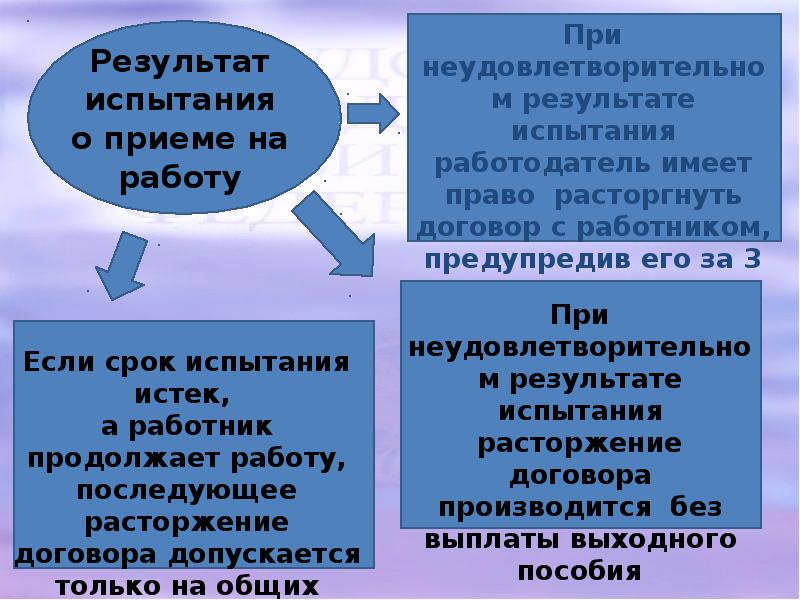 Результат испытания о приеме на работу

При неудовлетворительном результате испытания работодатель имеет право расторгнуть договор с работником, предупредив его за 3

Если срок испытания истек, а работник продолжает работу, последующее расторжение договора допускается только на общих

При неудовлетворительном результате испытания расторжение договора производится без выплаты выходного пособия